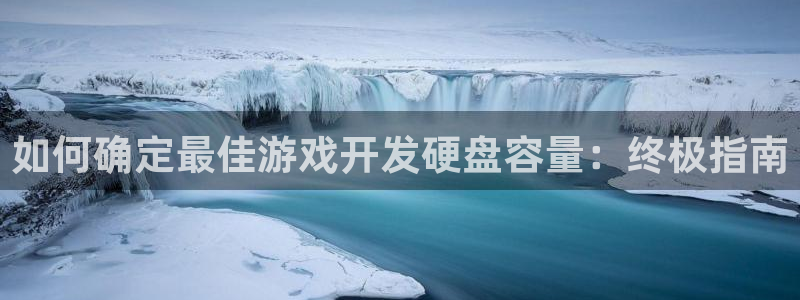 如何确定最佳游戏开发硬盘容量：终极指南